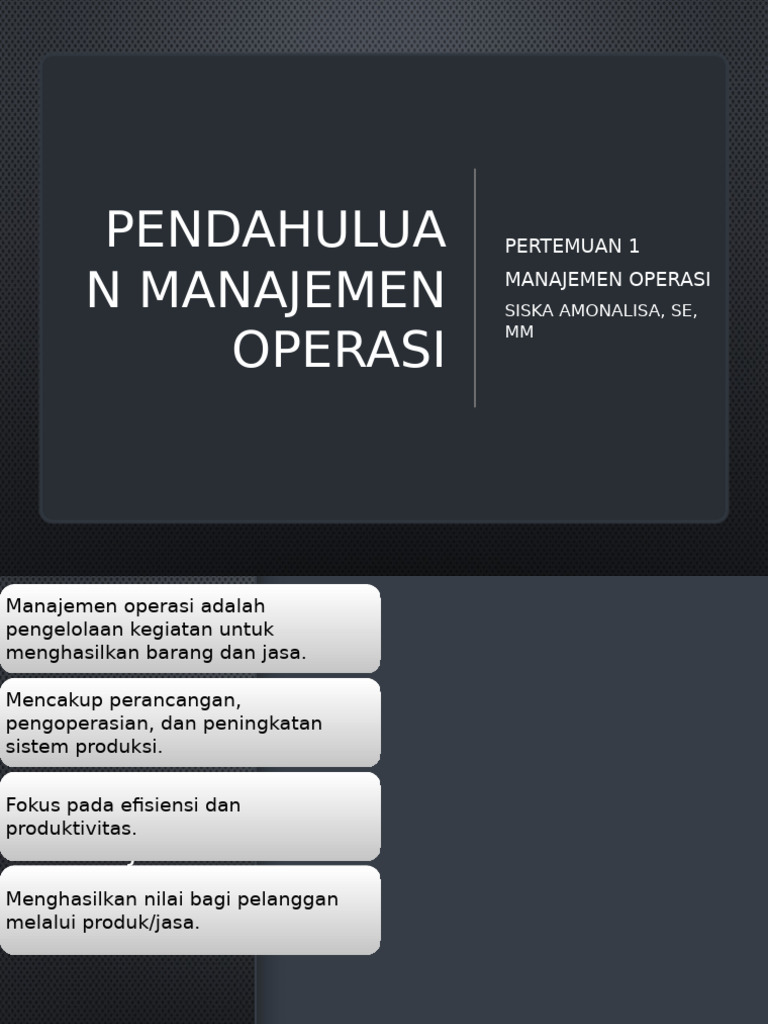 PENDAHULUAN MANAJEMEN OPERASI

PERTEMUAN 1

MANAJEMEN OPERASI

SISKA AMONALISA, SE, MM

Manajemen operasi adalah pengelolaan kegiatan untuk menghasilkan barang dan jasa.

Mencakup perancangan, pengoperasian, dan peningkatan sistem produksi.

Fokus pada efisiensi dan produktivitas.

Menghasilkan nilai bagi pelanggan melalui produk/jasa.